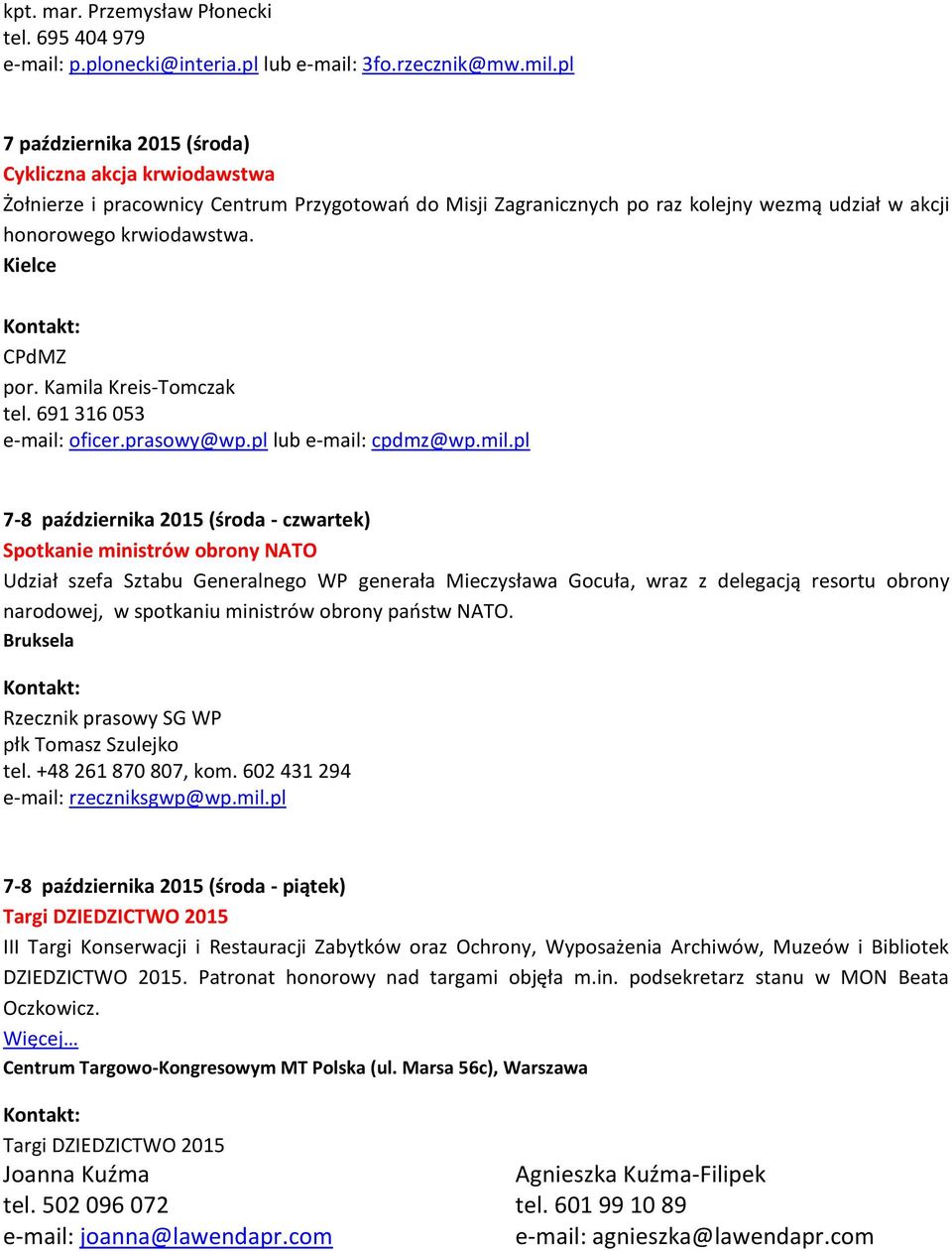 kpt. mar. Przemysław Płonecki
tel. 695 404 979
e-mail: p.plonecki@interia.pl lub e-mail: 3fo.rzecznik@mw.mil.pl

7 października 2015 (środa)
Cykliczna akcja krwiodawstwa
Żołnierze i pracownicy Centrum Przygotowań do Misji Zagranicznych po raz kolejny wezmą udział w akcji honorowego krwiodawstwa.
Kielce

Kontakt:
CPdMZ
por. Kamila Kreis-Tomczak
tel. 691 316 053
e-mail: oficer.prasowy@wp.pl lub e-mail: cpdmz@wp.mil.pl

7-8 października 2015 (środa - czwartek)
Spotkanie ministrów obrony NATO
Udział szefa Sztabu Generalnego WP generała Mieczysława Gocuła, wraz z delegacją resortu obrony narodowej, w spotkaniu ministrów obrony państw NATO.
Bruksela

Kontakt:
Rzecznik prasowy SG WP
płk Tomasz Szulejko
tel. +48 261 870 807, kom. 602 431 294
e-mail: rzeczniksgwp@wp.mil.pl

7-8 października 2015 (środa - piątek)
Targi DZIEDZICTWO 2015
III Targi Konserwacji i Restauracji Zabytków oraz Ochrony, Wyposażenia Archiwów, Muzeów i Bibliotek DZIEDZICTWO 2015. Patronat honorowy nad targami objęła m.in. podsekretarz stanu w MON Beata Oczkowicz.
Więcej…
Centrum Targowo-Kongresowym MT Polska (ul. Marsa 56c), Warszawa

Kontakt:
Targi DZIEDZICTWO 2015
Joanna Kuźma
tel. 502 096 072
e-mail: joanna@lawendapr.com

Agnieszka Kuźma-Filipek
tel. 601 99 10 89
e-mail: agnieszka@lawendapr.com